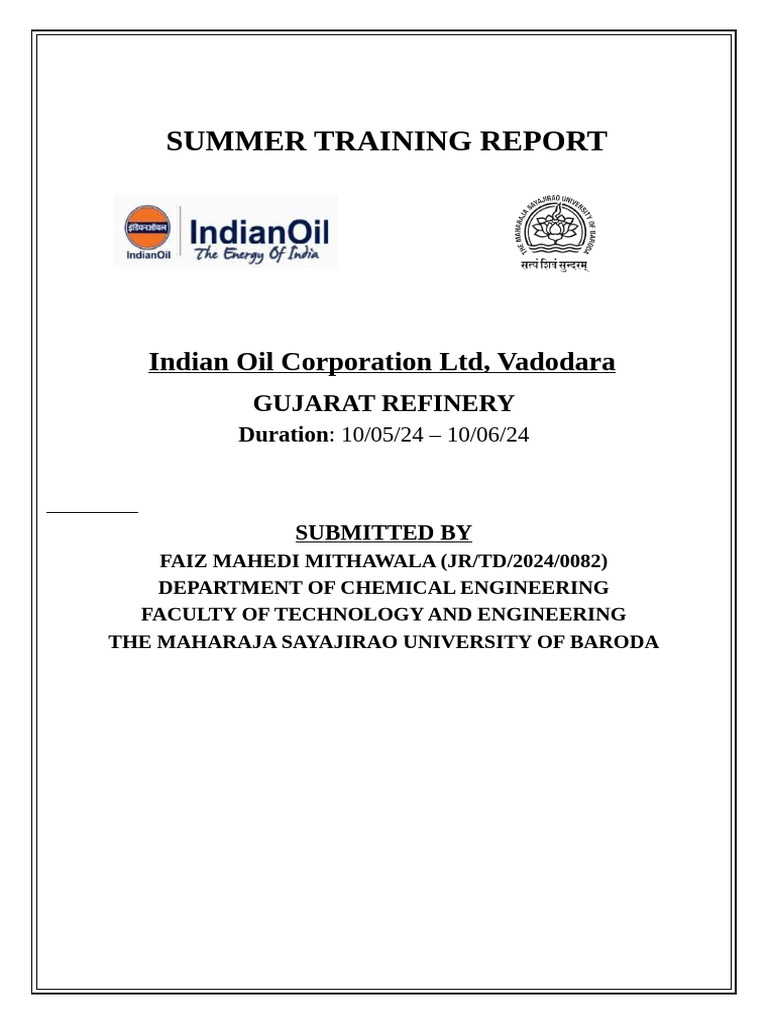 SUMMER TRAINING REPORT

इंडियनऑयल
IndianOil
IndianOil
The Energy Of India

THE MAHARAJA SAYAJIRAO UNIVERSITY OF BARODA
सत्यं शिवं सुन्दरम्

Indian Oil Corporation Ltd, Vadodara

GUJARAT REFINERY

Duration: 10/05/24 – 10/06/24

SUBMITTED BY

FAIZ MAHEDI MITHAWALA (JR/TD/2024/0082)
DEPARTMENT OF CHEMICAL ENGINEERING
FACULTY OF TECHNOLOGY AND ENGINEERING
THE MAHARAJA SAYAJIRAO UNIVERSITY OF BARODA